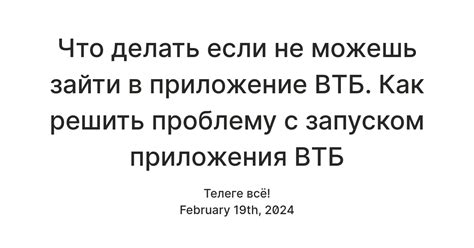 Что делать если не можешь зайти в приложение ВТБ. Как решить проблему с запуском приложения ВТБ

Телеге всё!
February 19th, 2024